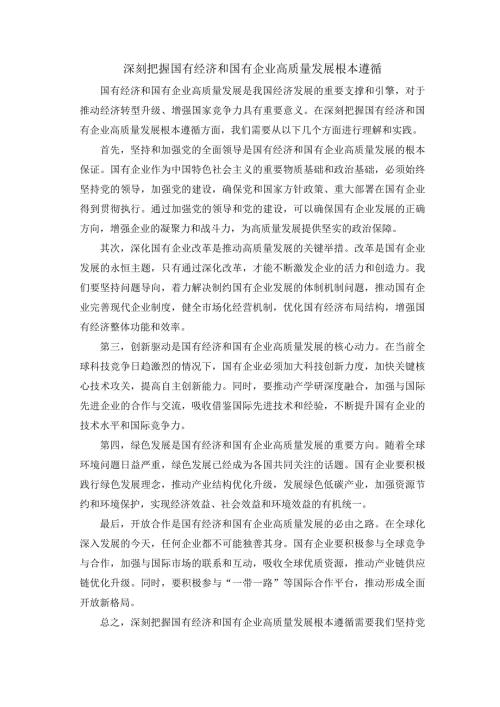 深刻把握国有经济和国有企业高质量发展根本遵循

国有经济和国有企业高质量发展是我国经济发展的重要支撑和引擎，对于推动经济转型升级、增强国家竞争力具有重要意义。在深刻把握国有经济和国有企业高质量发展根本遵循方面，我们需要从以下几个方面进行理解和实践。

首先，坚持和加强党的全面领导是国有经济和国有企业高质量发展的根本保证。国有企业作为中国特色社会主义的重要物质基础和政治基础，必须始终坚持党的领导，加强党的建设，确保党和国家方针政策、重大部署在国有企业得到贯彻执行。通过加强党的领导和党的建设，可以确保国有企业发展的正确方向，增强企业的凝聚力和战斗力，为高质量发展提供坚实的政治保障。

其次，深化国有企业改革是推动高质量发展的关键举措。改革是国有企业发展的永恒主题，只有通过深化改革，才能不断激发企业的活力和创造力。我们要坚持问题导向，着力解决制约国有企业发展的体制机制问题，推动国有企业完善现代企业制度，健全市场化经营机制，优化国有经济布局结构，增强国有经济整体功能和效率。

第三，创新驱动是国有经济和国有企业高质量发展的核心动力。在当前全球科技竞争日趋激烈的情况下，国有企业必须加大科技创新力度，加快关键核心技术攻关，提高自主创新能力。同时，要推动产学研深度融合，加强与国际先进企业的合作与交流，吸收借鉴国际先进技术和经验，不断提升国有企业的技术水平和国际竞争力。

第四，绿色发展是国有经济和国有企业高质量发展的重要方向。随着全球环境问题日益严重，绿色发展已经成为各国共同关注的话题。国有企业要积极践行绿色发展理念，推动产业结构优化升级，发展绿色低碳产业，加强资源节约和环境保护，实现经济效益、社会效益和环境效益的有机统一。

最后，开放合作是国有经济和国有企业高质量发展的必由之路。在全球化深入发展的今天，任何企业都不可能独善其身。国有企业要积极参与全球竞争与合作，加强与国际市场的联系和互动，吸收全球优质资源，推动产业链供应链优化升级。同时，要积极参与“一带一路”等国际合作平台，推动形成全面开放新格局。

总之，深刻把握国有经济和国有企业高质量发展根本遵循需要我们坚持党